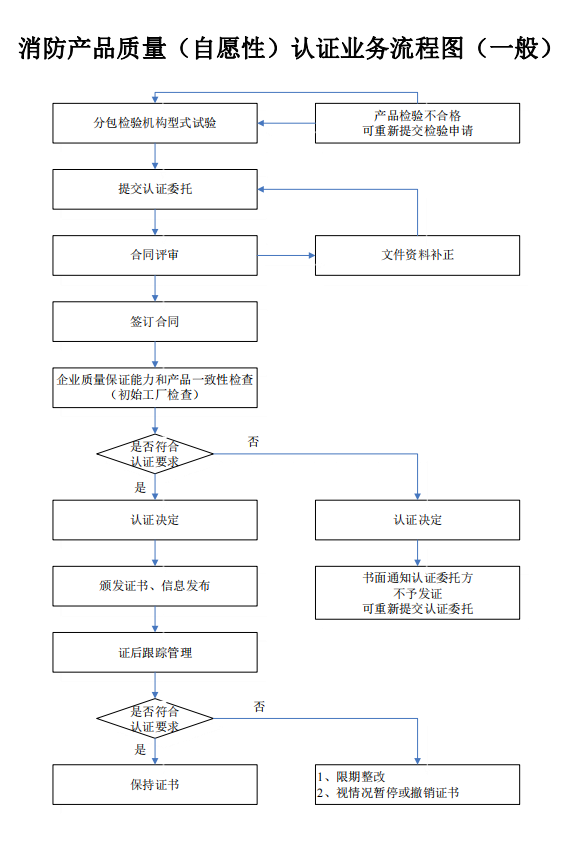 消防产品质量（自愿性）认证业务流程图（一般）

分包检验机构型式试验

产品检验不合格
可重新提交检验申请

提交认证委托

合同评审

文件资料补正

签订合同

企业质量保证能力和产品一致性检查
（初始工厂检查）

是否符合
认证要求

否

是

认证决定

认证决定

颁发证书、信息发布

书面通知认证委托方
不予发证
可重新提交认证委托

证后跟踪管理

是否符合
认证要求

否

是

保持证书

1、限期整改
2、视情况暂停或撤销证书